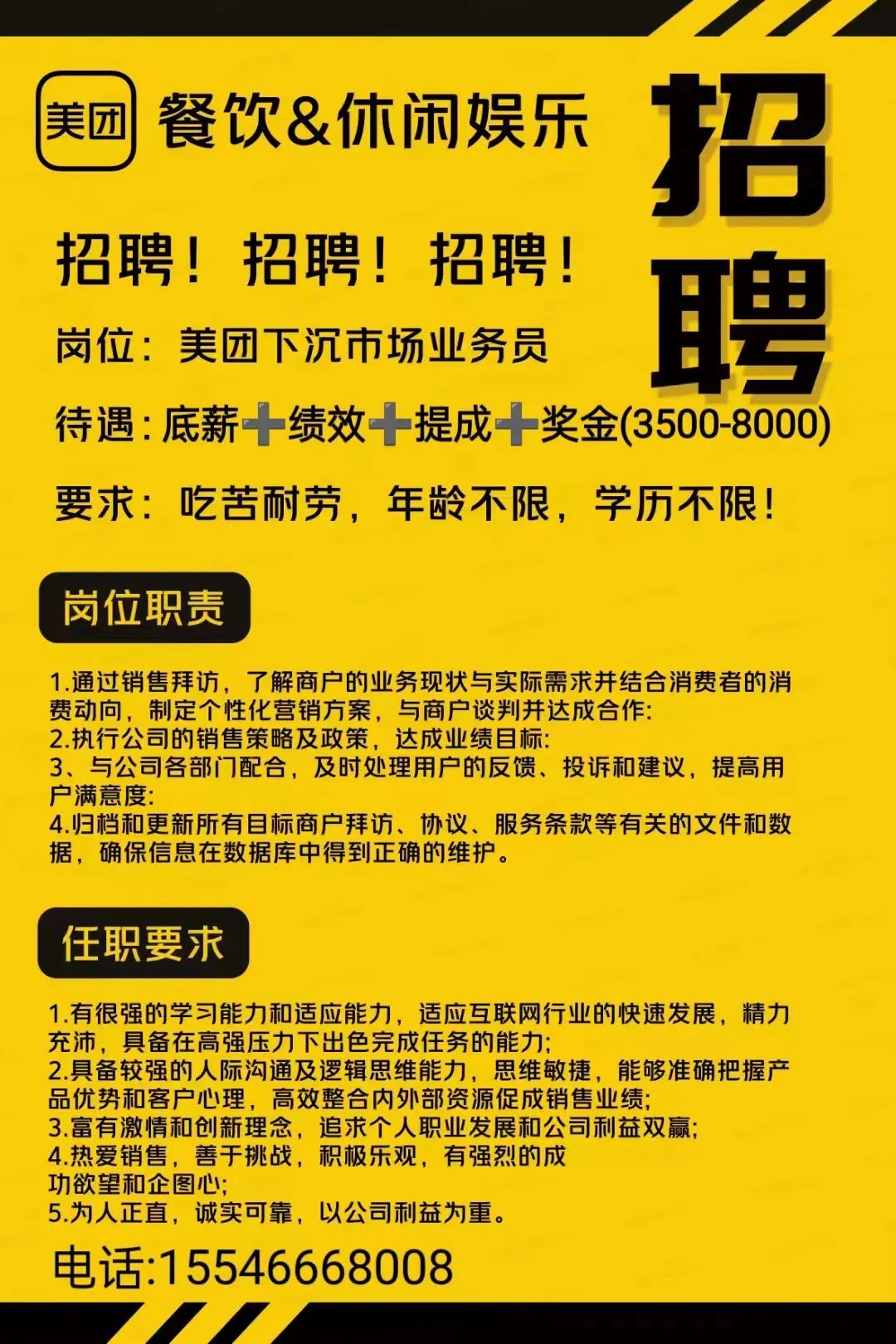 美团 餐饮&休闲娱乐

招聘

招聘！招聘！招聘！

岗位：美团下沉市场业务员

待遇：底薪➕绩效➕提成➕奖金(3500-8000)

要求：吃苦耐劳，年龄不限，学历不限！

岗位职责

1.通过销售拜访，了解商户的业务现状与实际需求并结合消费者的消费动向，制定个性化营销方案，与商户谈判并达成合作:
2.执行公司的销售策略及政策，达成业绩目标:
3、与公司各部门配合，及时处理用户的反馈、投诉和建议，提高用户满意度:
4.归档和更新所有目标商户拜访、协议、服务条款等有关的文件和数据，确保信息在数据库中得到正确的维护。

任职要求

1.有很强的学习能力和适应能力，适应互联网行业的快速发展，精力充沛，具备在高强压力下出色完成任务的能力;
2.具备较强的人际沟通及逻辑思维能力，思维敏捷，能够准确把握产品优势和客户心理，高效整合内外部资源促成销售业绩;
3.富有激情和创新理念，追求个人职业发展和公司利益双赢;
4.热爱销售，善于挑战，积极乐观，有强烈的成功欲望和企图心;
5.为人正直，诚实可靠，以公司利益为重。

电话:15546668008